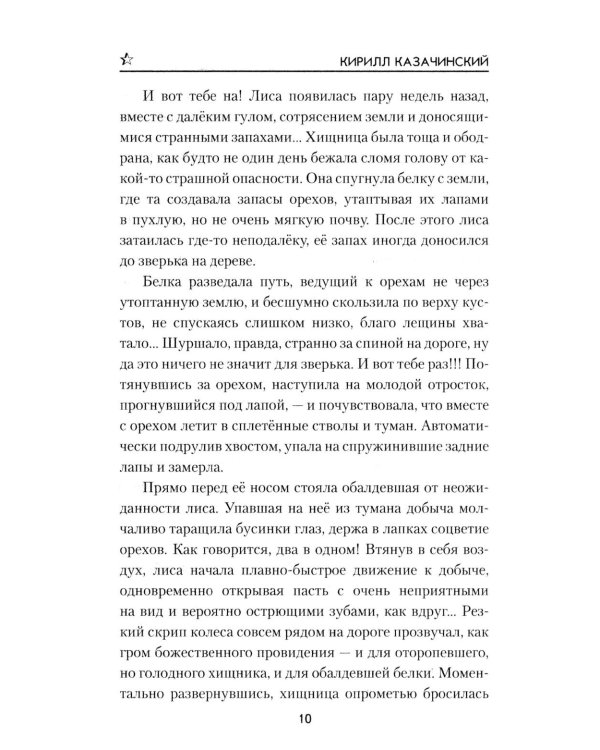 КИРИЛЛ КАЗАЧИНСКИЙ

И вот тебе на! Лиса появилась пару недель назад, вместе с далёким гулом, сотрясением земли и доносящимися странными запахами... Хищница была тоща и ободрана, как будто не один день бежала сломя голову от какой-то страшной опасности. Она спугнула белку с земли, где та создавала запасы орехов, утаптывая их лапами в пухлую, но не очень мягкую почву. После этого лиса затаилась где-то неподалёку, её запах иногда доносился до зверька на дереве.

Белка разведала путь, ведущий к орехам не через утоптанную землю, и бесшумно скользила по верху кустов, не спускаясь слишком низко, благо лещины хватало... Шуршало, правда, странно за спиной на дороге, ну да это ничего не значит для зверька. И вот тебе раз!!! Потянувшись за орехом, наступила на молодой отросток, прогнувшийся под лапой, — и почувствовала, что вместе с орехом летит в сплетённые стволы и туман. Автоматически подрулив хвостом, упала на спружинившие задние лапы и замерла.

Прямо перед её носом стояла обалдевшая от неожиданности лиса. Упавшая на неё из тумана добыча молчаливо таращила бусинки глаз, держа в лапках соцветие орехов. Как говорится, два в одном! Втянув в себя воздух, лиса начала плавно-быстрое движение к добыче, одновременно открывая пасть с очень неприятными на вид и вероятно острющими зубами, как вдруг... Резкий скрип колеса совсем рядом на дороге прозвучал, как гром божественного провидения — и для оторопевшего, но голодного хищника, и для обалдевшей белки. Моментально развернувшись, хищница опрометью бросилась

10